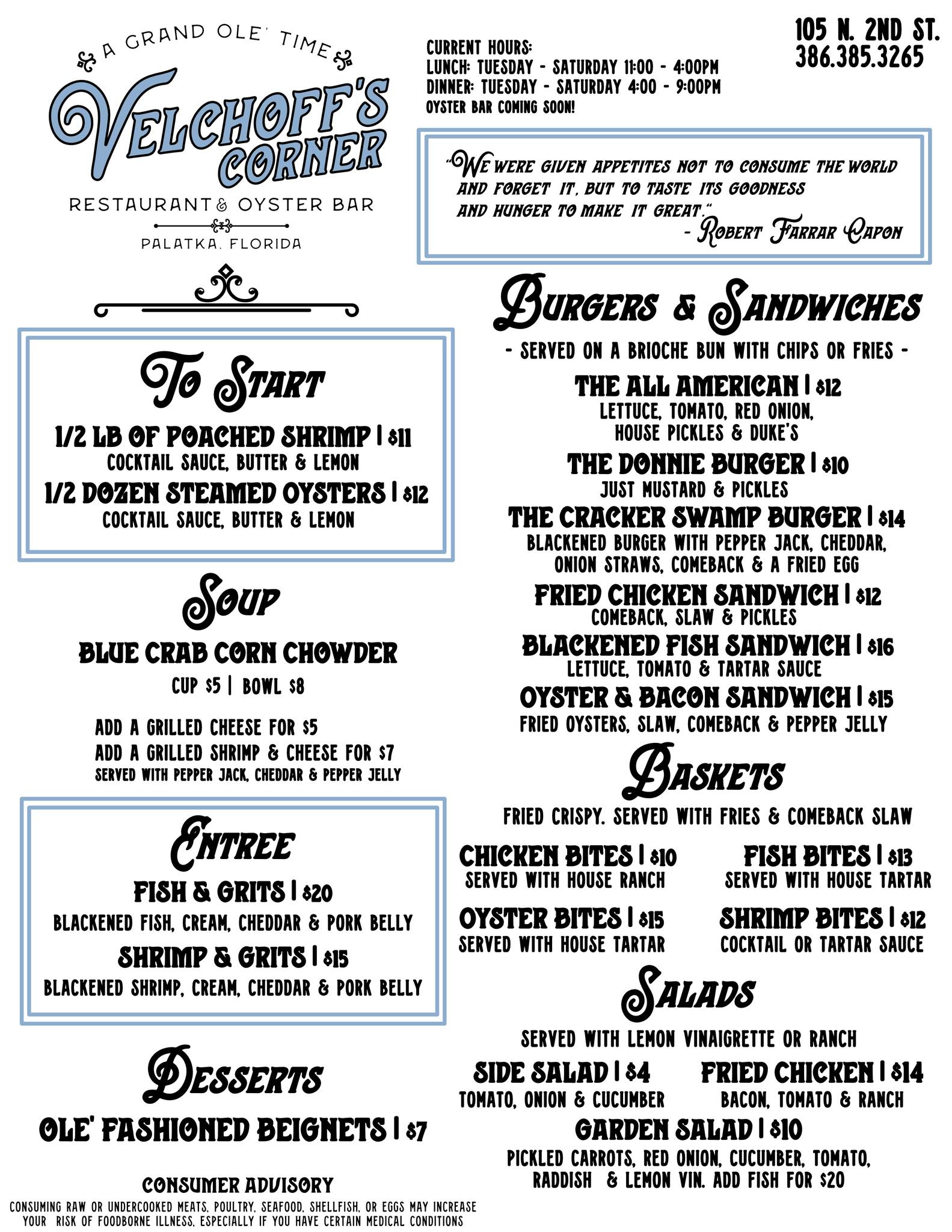 A GRAND OLE' TIME
VELCHOFF'S CORNER
RESTAURANT & OYSTER BAR
PALATKA, FLORIDA

CURRENT HOURS:
LUNCH: TUESDAY - SATURDAY 11:00 - 4:00PM
DINNER: TUESDAY - SATURDAY 4:00 - 9:00PM
OYSTER BAR COMING SOON!

105 N. 2ND ST.
386.385.3265

"WE WERE GIVEN APPETITES NOT TO CONSUME THE WORLD AND FORGET IT, BUT TO TASTE ITS GOODNESS AND HUNGER TO MAKE IT GREAT."
- ROBERT FARRAR CAPON

TO START
1/2 LB OF POACHED SHRIMP | $11
COCKTAIL SAUCE, BUTTER & LEMON
1/2 DOZEN STEAMED OYSTERS | $12
COCKTAIL SAUCE, BUTTER & LEMON

SOUP
BLUE CRAB CORN CHOWDER
CUP $5 | BOWL $8

ADD A GRILLED CHEESE FOR $5
ADD A GRILLED SHRIMP & CHEESE FOR $7
SERVED WITH PEPPER JACK, CHEDDAR & PEPPER JELLY

ENTREE
FISH & GRITS | $20
BLACKENED FISH, CREAM, CHEDDAR & PORK BELLY
SHRIMP & GRITS | $15
BLACKENED SHRIMP, CREAM, CHEDDAR & PORK BELLY

DESSERTS
OLE' FASHIONED BEIGNETS | $7

CONSUMER ADVISORY
CONSUMING RAW OR UNDERCOOKED MEATS, POULTRY, SEAFOOD, SHELLFISH, OR EGGS MAY INCREASE YOUR RISK OF FOODBORNE ILLNESS, ESPECIALLY IF YOU HAVE CERTAIN MEDICAL CONDITIONS

BURGERS & SANDWICHES
- SERVED ON A BRIOCHE BUN WITH CHIPS OR FRIES -
THE ALL AMERICAN | $12
LETTUCE, TOMATO, RED ONION, HOUSE PICKLES & DUKE'S
THE DONNIE BURGER | $10
JUST MUSTARD & PICKLES
THE CRACKER SWAMP BURGER | $14
BLACKENED BURGER WITH PEPPER JACK, CHEDDAR, ONION STRAWS, COMEBACK & A FRIED EGG
FRIED CHICKEN SANDWICH | $12
COMEBACK, SLAW & PICKLES
BLACKENED FISH SANDWICH | $16
LETTUCE, TOMATO & TARTAR SAUCE
OYSTER & BACON SANDWICH | $15
FRIED OYSTERS, SLAW, COMEBACK & PEPPER JELLY

BASKETS
FRIED CRISPY. SERVED WITH FRIES & COMEBACK SLAW
CHICKEN BITES | $10
SERVED WITH HOUSE RANCH
FISH BITES | $13
SERVED WITH HOUSE TARTAR
OYSTER BITES | $15
SERVED WITH HOUSE TARTAR
SHRIMP BITES | $12
COCKTAIL OR TARTAR SAUCE

SALADS
SERVED WITH LEMON VINAIGRETTE OR RANCH
SIDE SALAD | $4
TOMATO, ONION & CUCUMBER
FRIED CHICKEN | $14
BACON, TOMATO & RANCH
GARDEN SALAD | $10
PICKLED CARROTS, RED ONION, CUCUMBER, TOMATO, RADDISH & LEMON VIN. ADD FISH FOR $20